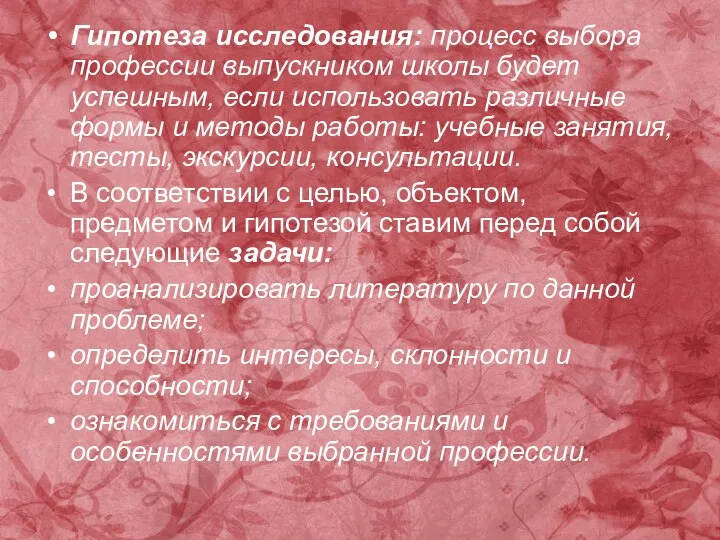 • Гипотеза исследования: процесс выбора профессии выпускником школы будет успешным, если использовать различные формы и методы работы: учебные занятия, тесты, экскурсии, консультации.

• В соответствии с целью, объектом, предметом и гипотезой ставим перед собой следующие задачи:

• проанализировать литературу по данной проблеме;

• определить интересы, склонности и способности;

• ознакомиться с требованиями и особенностями выбранной профессии.